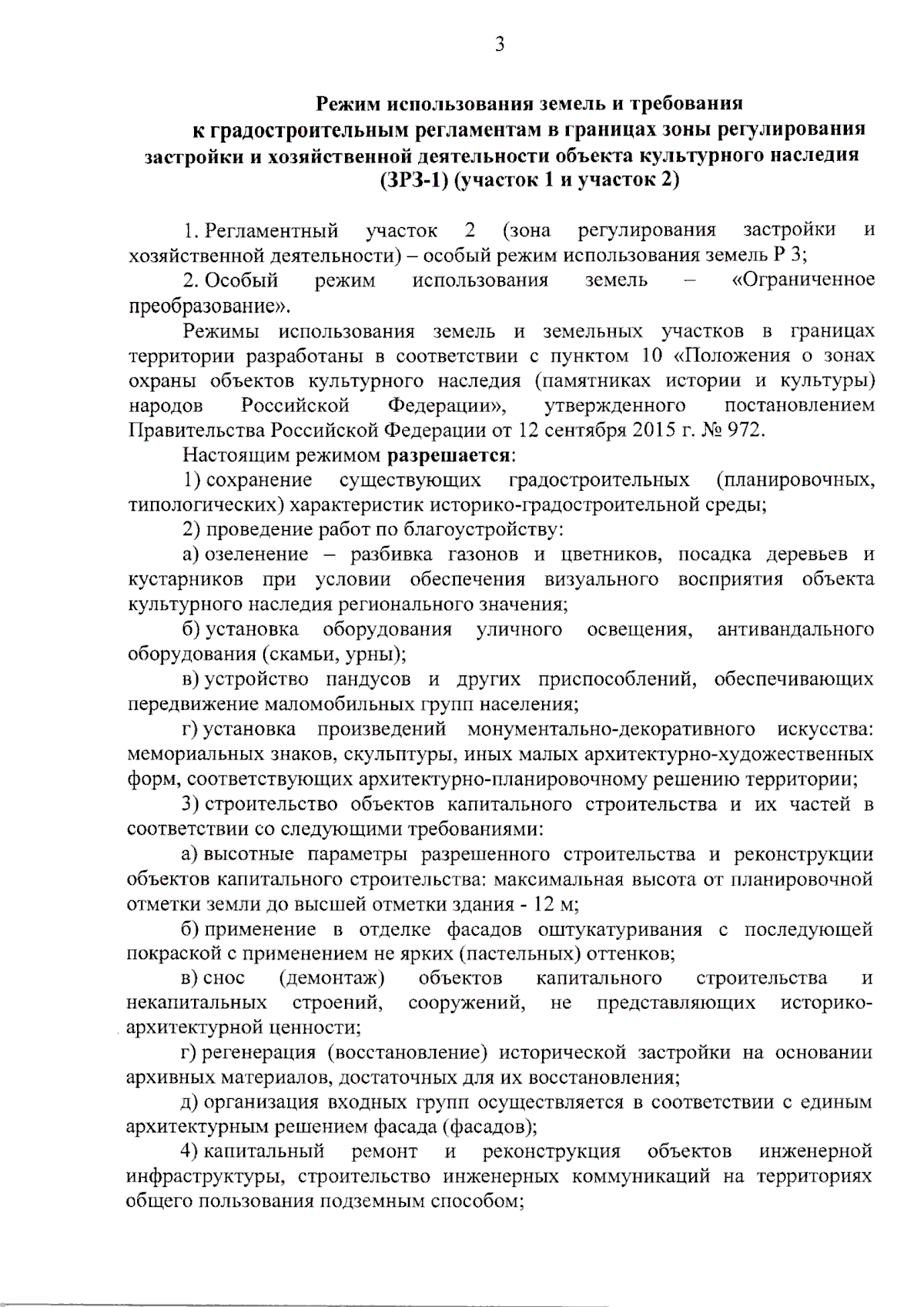 3

Режим использования земель и требования к градостроительным регламентам в границах зоны регулирования застройки и хозяйственной деятельности объекта культурного наследия (ЗРЗ-1) (участок 1 и участок 2)

1. Регламентный участок 2 (зона регулирования застройки и хозяйственной деятельности) – особый режим использования земель Р 3;

2. Особый режим использования земель – «Ограниченное преобразование».

Режимы использования земель и земельных участков в границах территории разработаны в соответствии с пунктом 10 «Положения о зонах охраны объектов культурного наследия (памятниках истории и культуры) народов Российской Федерации», утвержденного постановлением Правительства Российской Федерации от 12 сентября 2015 г. № 972.

Настоящим режимом разрешается:

1) сохранение существующих градостроительных (планировочных, типологических) характеристик историко-градостроительной среды;

2) проведение работ по благоустройству:

а) озеленение – разбивка газонов и цветников, посадка деревьев и кустарников при условии обеспечения визуального восприятия объекта культурного наследия регионального значения;

б) установка оборудования уличного освещения, антивандального оборудования (скамьи, урны);

в) устройство пандусов и других приспособлений, обеспечивающих передвижение маломобильных групп населения;

г) установка произведений монументально-декоративного искусства: мемориальных знаков, скульптуры, иных малых архитектурно-художественных форм, соответствующих архитектурно-планировочному решению территории;

3) строительство объектов капитального строительства и их частей в соответствии со следующими требованиями:

а) высотные параметры разрешенного строительства и реконструкции объектов капитального строительства: максимальная высота от планировочной отметки земли до высшей отметки здания - 12 м;

б) применение в отделке фасадов оштукатуривания с последующей покраской с применением не ярких (пастельных) оттенков;

в) снос (демонтаж) объектов капитального строительства и некапитальных строений, сооружений, не представляющих историко-архитектурной ценности;

г) регенерация (восстановление) исторической застройки на основании архивных материалов, достаточных для их восстановления;

д) организация входных групп осуществляется в соответствии с единым архитектурным решением фасада (фасадов);

4) капитальный ремонт и реконструкция объектов инженерной инфраструктуры, строительство инженерных коммуникаций на территориях общего пользования подземным способом;